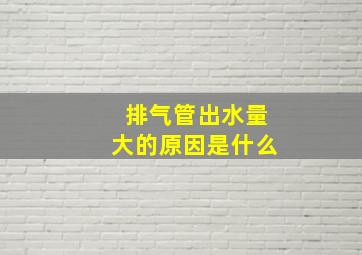 排气管出水量大的原因是什么